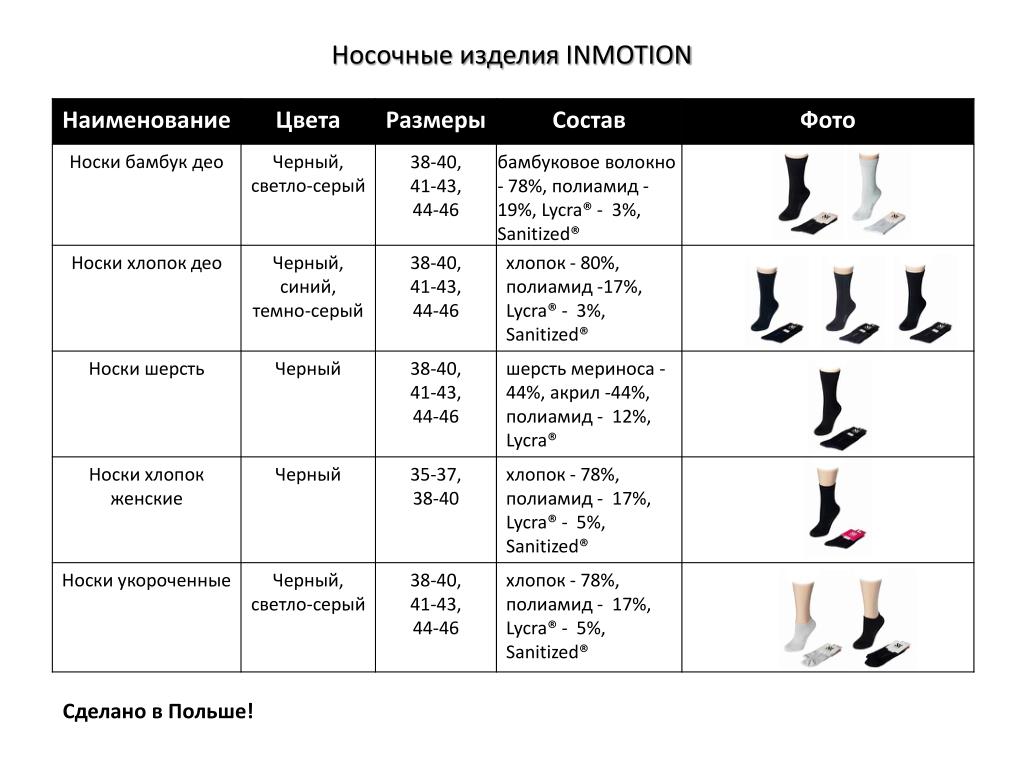 Носочные изделия INMOTION

| Наименование | Цвета | Размеры | Состав | Фото |
|---|---|---|---|---|
| Носки бамбук део | Черный, светло-серый | 38-40, 41-43, 44-46 | бамбуковое волокно - 78%, полиамид - 19%, Lycra® - 3%, Sanitized® | |
| Носки хлопок део | Черный, синий, темно-серый | 38-40, 41-43, 44-46 | хлопок - 80%, полиамид -17%, Lycra® - 3%, Sanitized® | |
| Носки шерсть | Черный | 38-40, 41-43, 44-46 | шерсть мериноса - 44%, акрил -44%, полиамид - 12%, Lycra® | |
| Носки хлопок женские | Черный | 35-37, 38-40 | хлопок - 78%, полиамид - 17%, Lycra® - 5%, Sanitized® | |
| Носки укороченные | Черный, светло-серый | 38-40, 41-43, 44-46 | хлопок - 78%, полиамид - 17%, Lycra® - 5%, Sanitized® | |

Сделано в Польше!